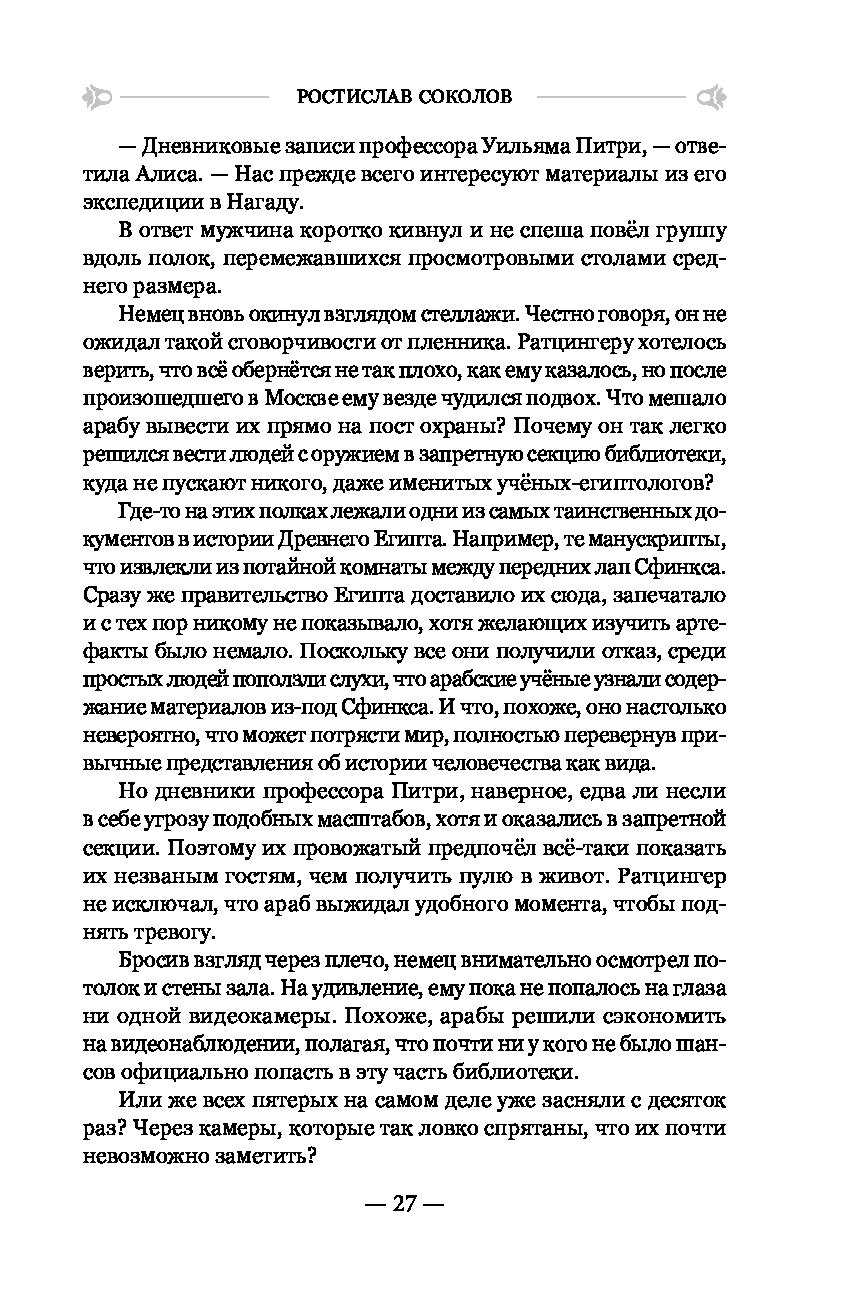 РОСТИСЛАВ СОКОЛОВ

— Дневниковые записи профессора Уильяма Питри, — ответила Алиса. — Нас прежде всего интересуют материалы из его экспедиции в Нагаду.

В ответ мужчина коротко кивнул и не спеша повёл группу вдоль полок, перемежавшихся просмотровыми столами среднего размера.

Немец вновь окинул взглядом стеллажи. Честно говоря, он не ожидал такой сговорчивости от пленника. Ратцингеру хотелось верить, что всё обернётся не так плохо, как ему казалось, но после произошедшего в Москве ему везде чудился подвох. Что мешало арабу вывести их прямо на пост охраны? Почему он так легко решился вести людей с оружием в запретную секцию библиотеки, куда не пускают никого, даже именитых учёных-египтологов?

Где-то на этих полках лежали одни из самых таинственных документов в истории Древнего Египта. Например, те манускрипты, что извлекли из потайной комнаты между передних лап Сфинкса. Сразу же правительство Египта доставило их сюда, запечатало и с тех пор никому не показывало, хотя желающих изучить артефакты было немало. Поскольку все они получили отказ, среди простых людей поползли слухи, что арабские учёные узнали содержание материалов из-под Сфинкса. И что, похоже, оно настолько невероятно, что может потрясти мир, полностью перевернув привычные представления об истории человечества как вида.

Но дневники профессора Питри, наверное, едва ли несли в себе угрозу подобных масштабов, хотя и оказались в запретной секции. Поэтому их провожатый предпочёл всё-таки показать их незваным гостям, чем получить пулю в живот. Ратцингер не исключал, что араб выжидал удобного момента, чтобы поднять тревогу.

Бросив взгляд через плечо, немец внимательно осмотрел потолок и стены зала. На удивление, ему пока не попалось на глаза ни одной видеокамеры. Похоже, арабы решили сэкономить на видеонаблюдении, полагая, что почти ни у кого не было шансов официально попасть в эту часть библиотеки.

Или же всех пятерых на самом деле уже засняли с десяток раз? Через камеры, которые так ловко спрятаны, что их почти невозможно заметить?

— 27 —